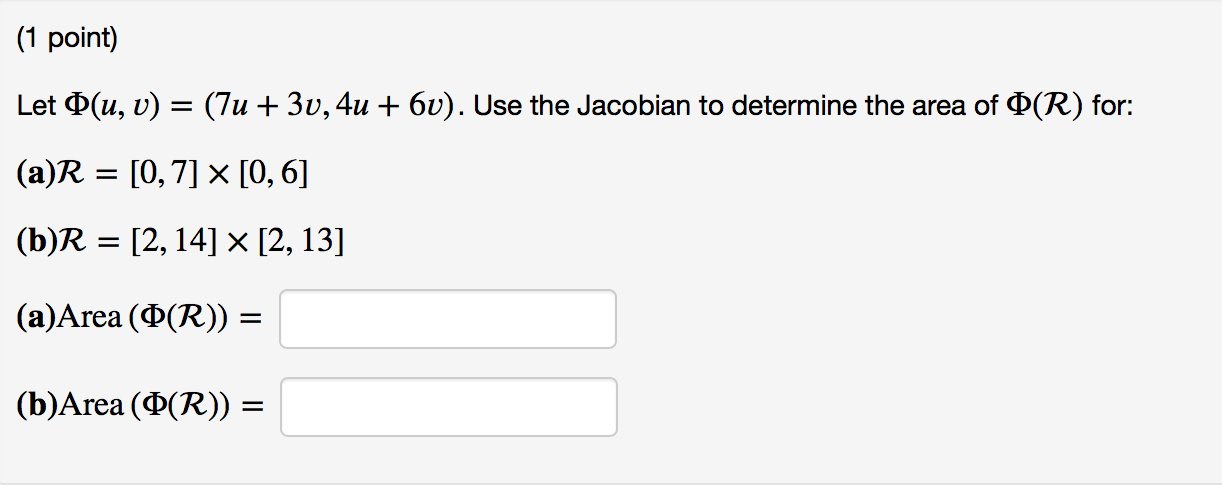 (1 point)

Let $\Phi(u, v) = (7u + 3v, 4u + 6v)$. Use the Jacobian to determine the area of $\Phi(\mathcal{R})$ for:

$\textbf{(a)}\mathcal{R} = [0, 7] \times [0, 6]$

$\textbf{(b)}\mathcal{R} = [2, 14] \times [2, 13]$

$\textbf{(a)}\text{Area}\,(\Phi(\mathcal{R})) =$

$\textbf{(b)}\text{Area}\,(\Phi(\mathcal{R})) =$